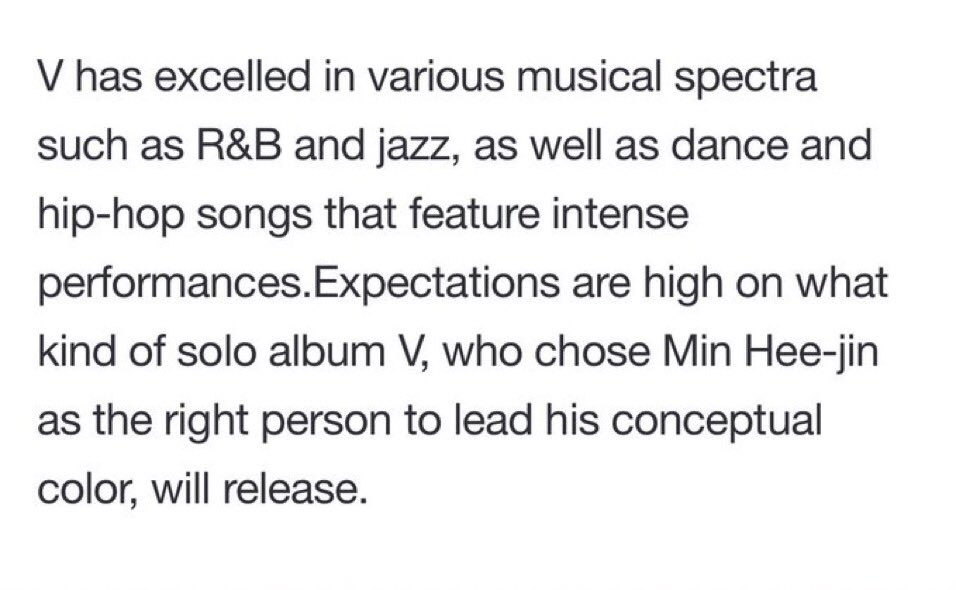 V has excelled in various musical spectra such as R&B and jazz, as well as dance and hip-hop songs that feature intense performances.Expectations are high on what kind of solo album V, who chose Min Hee-jin as the right person to lead his conceptual color, will release.